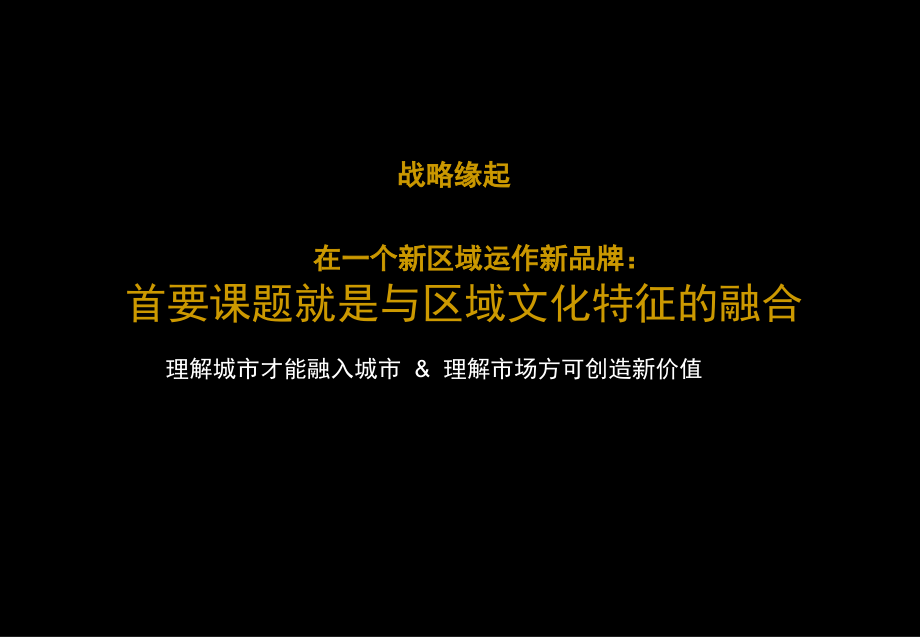 战略缘起

在一个新区域运作新品牌：
首要课题就是与区域文化特征的融合

理解城市才能融入城市 & 理解市场方可创造新价值